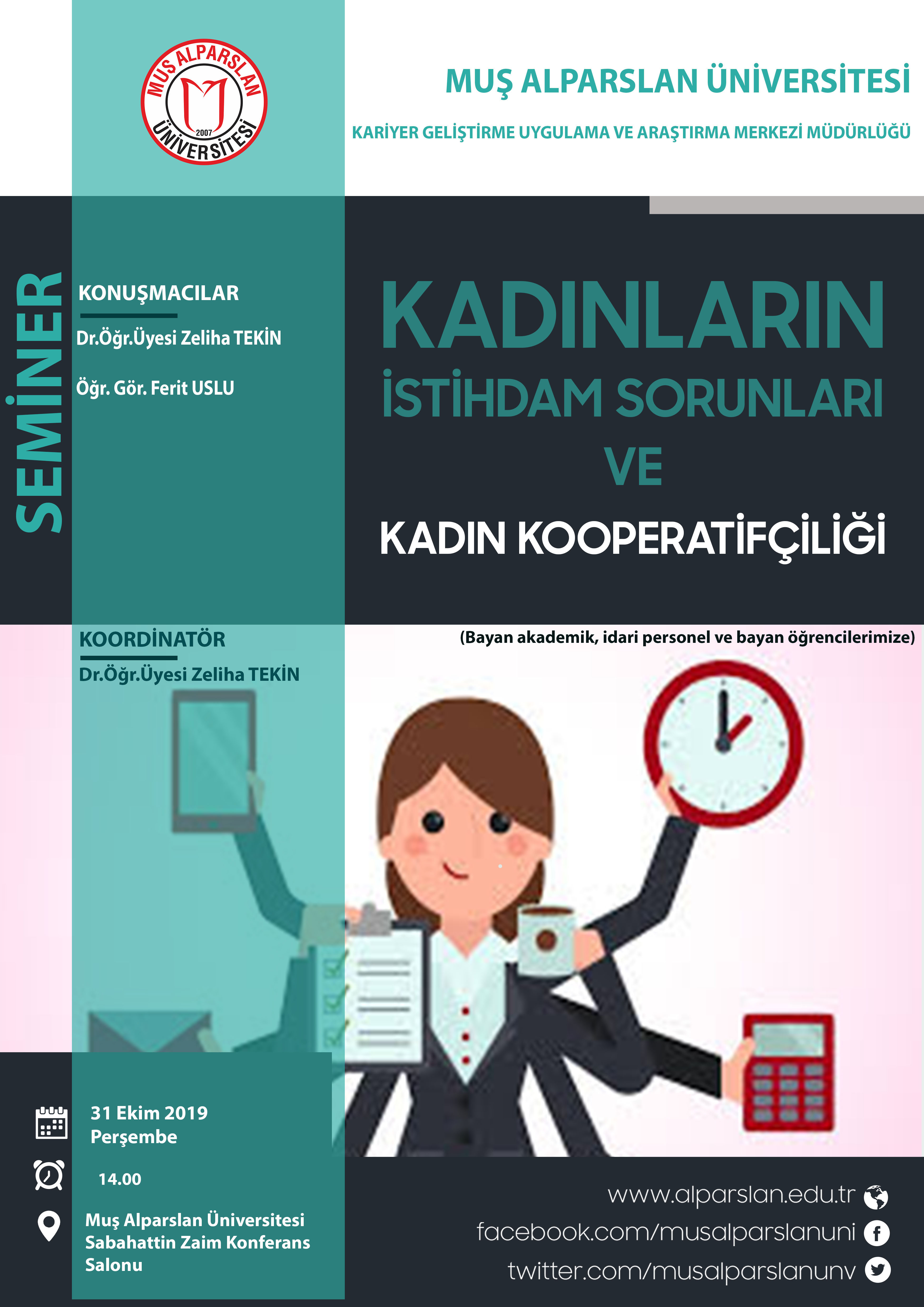 MUŞ ALPARSLAN ÜNİVERSİTESİ 2007

MUŞ ALPARSLAN ÜNİVERSİTESİ

KARİYER GELİŞTİRME UYGULAMA VE ARAŞTIRMA MERKEZİ MÜDÜRLÜĞÜ

SEMİNER

KONUŞMACILAR

Dr.Öğr.Üyesi Zeliha TEKİN

Öğr. Gör. Ferit USLU

KADINLARIN
İSTİHDAM SORUNLARI
VE
KADIN KOOPERATİFÇİLİĞİ

KOORDİNATÖR

Dr.Öğr.Üyesi Zeliha TEKİN

(Bayan akademik, idari personel ve bayan öğrencilerimize)

31 Ekim 2019
Perşembe

14.00

Muş Alparslan Üniversitesi
Sabahattin Zaim Konferans
Salonu

www.alparslan.edu.tr
facebook.com/musalparslanuni
twitter.com/musalparslanunv